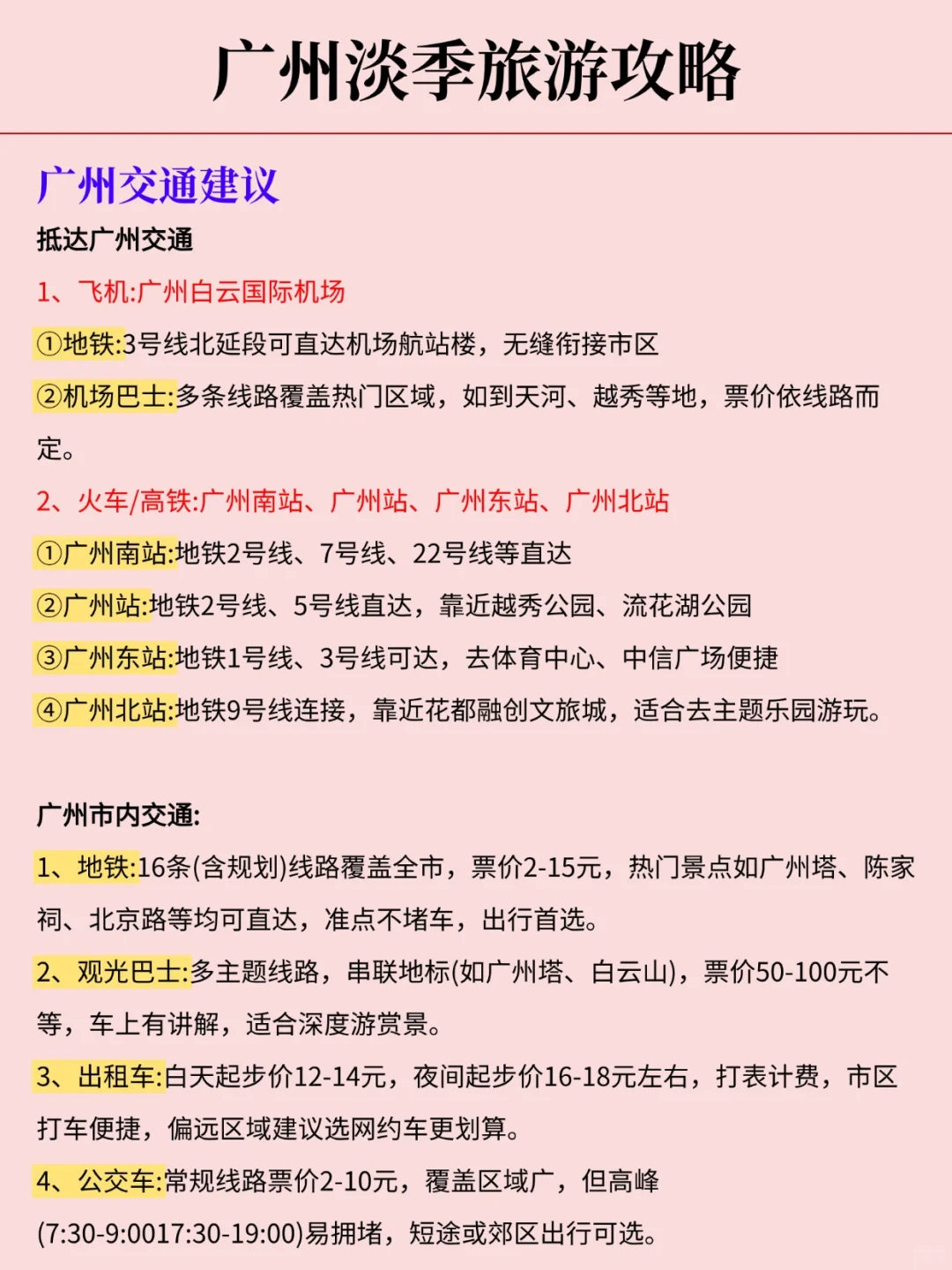 广州淡季旅游攻略

广州交通建议

抵达广州交通

1、飞机:广州白云国际机场

①地铁:3号线北延段可直达机场航站楼，无缝衔接市区

②机场巴士:多条线路覆盖热门区域，如到天河、越秀等地，票价依线路而定。

2、火车/高铁:广州南站、广州站、广州东站、广州北站

①广州南站:地铁2号线、7号线、22号线等直达

②广州站:地铁2号线、5号线直达，靠近越秀公园、流花湖公园

③广州东站:地铁1号线、3号线可达，去体育中心、中信广场便捷

④广州北站:地铁9号线连接，靠近花都融创文旅城，适合去主题乐园游玩。

广州市内交通:

1、地铁:16条(含规划)线路覆盖全市，票价2-15元，热门景点如广州塔、陈家祠、北京路等均可直达，准点不堵车，出行首选。

2、观光巴士:多主题线路，串联地标(如广州塔、白云山)，票价50-100元不等，车上有讲解，适合深度游赏景。

3、出租车:白天起步价12-14元，夜间起步价16-18元左右，打表计费，市区打车便捷，偏远区域建议选网约车更划算。

4、公交车:常规线路票价2-10元，覆盖区域广，但高峰(7:30-9:0017:30-19:00)易拥堵，短途或郊区出行可选。